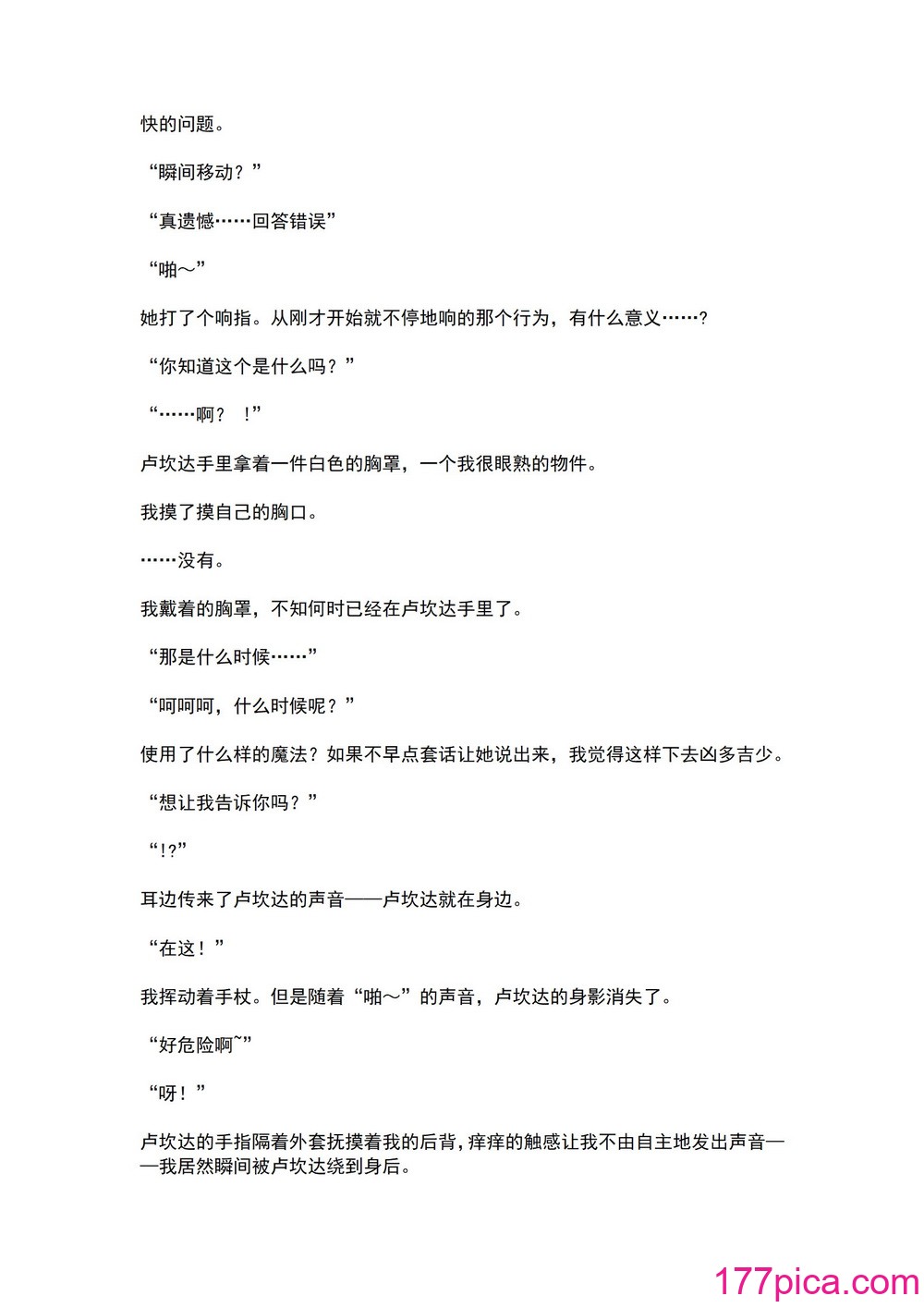 快的问题。

“瞬间移动？”

“真遗憾……回答错误”

“啪～”

她打了个响指。从刚才开始就不停地响的那个行为，有什么意义……?

“你知道这个是什么吗？”

“……啊？ ！”

卢坎达手里拿着一件白色的胸罩，一个我很眼熟的物件。

我摸了摸自己的胸口。

……没有。

我戴着的胸罩，不知何时已经在卢坎达手里了。

“那是什么时候……”

“呵呵呵，什么时候呢？”

使用了什么样的魔法？如果不早点套话让她说出来，我觉得这样下去凶多吉少。

“想让我告诉你吗？”

“!?”

耳边传来了卢坎达的声音——卢坎达就在身边。

“在这！”

我挥动着手杖。但是随着“啪～”的声音，卢坎达的身影消失了。

“好危险啊~”

“呀！”

卢坎达的手指隔着外套抚摸着我的后背，痒痒的触感让我不由自主地发出声音——我居然瞬间被卢坎达绕到身后。

177pica.com